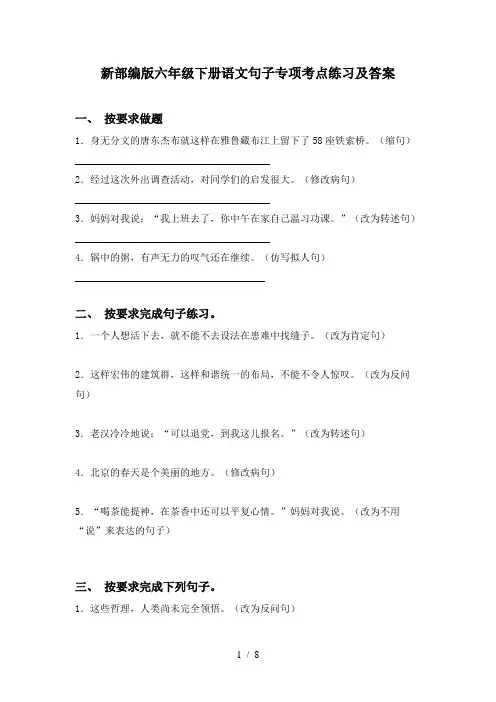 新部编版六年级下册语文句子专项考点练习及答案

一、 按要求做题

1. 身无分文的唐东杰布就这样在雅鲁藏布江上留下了58座铁索桥。（缩句）

2. 经过这次外出调查活动，对同学们的启发很大。（修改病句）

3. 妈妈对我说：“我上班去了，你中午在家自己温习功课。”（改为转述句）

4. 锅中的粥，有声无力的叹气还在继续。（仿写拟人句）

二、 按要求完成句子练习。

1. 一个人想活下去，就不能不去设法在患难中找缝子。（改为肯定句）

2. 这样宏伟的建筑群，这样和谐统一的布局，不能不令人惊叹。（改为反问句）

3. 老汉冷冷地说：“可以退党，到我这儿报名。”（改为转述句）

4. 北京的春天是个美丽的地方。（修改病句）

5. “喝茶能提神，在茶香中还可以平复心情。”妈妈对我说。（改为不用“说”来表达的句子）

三、 按要求完成下列句子。

1. 这些哲理，人类尚未完全领悟。（改为反问句）

1 / 8